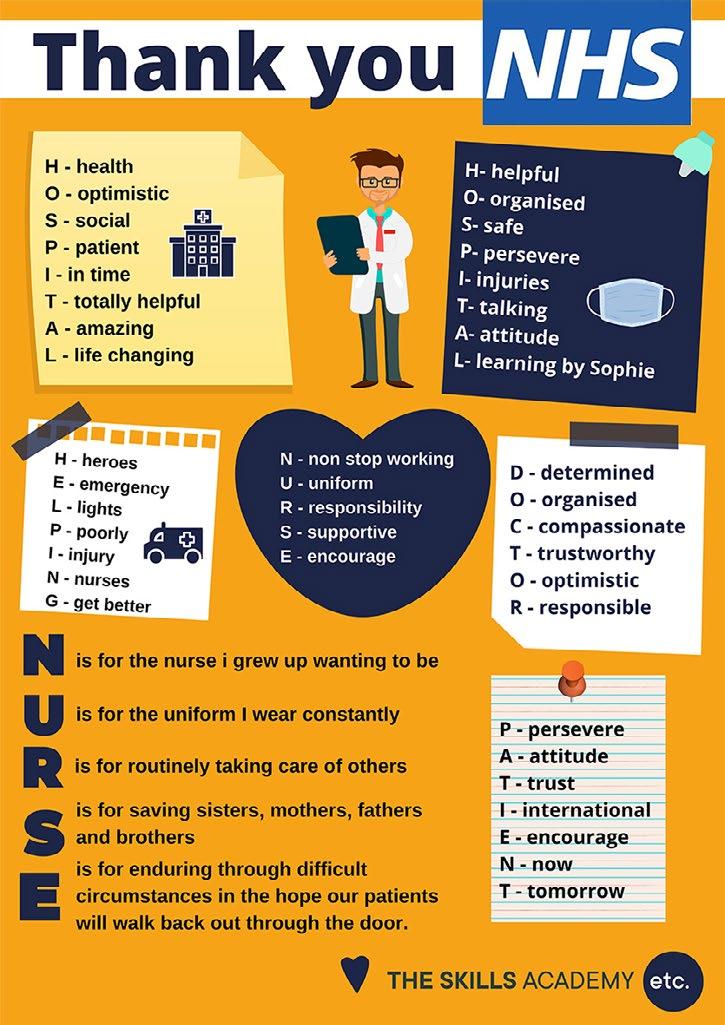 Thank you NHS

H - health
O - optimistic
S - social
P - patient
I - in time
T - totally helpful
A - amazing
L - life changing

H- helpful
O- organised
S- safe
P- persevere
I- injuries
T- talking
A- attitude
L- learning by Sophie

H - heroes
E - emergency
L - lights
P - poorly
I - injury
N - nurses
G - get better

N - non stop working
U - uniform
R - responsibility
S - supportive
E - encourage

D - determined
O - organised
C - compassionate
T - trustworthy
O - optimistic
R - responsible

N is for the nurse i grew up wanting to be

U is for the uniform I wear constantly

R is for routinely taking care of others

S is for saving sisters, mothers, fathers and brothers

E is for enduring through difficult circumstances in the hope our patients will walk back out through the door.

P - persevere
A - attitude
T - trust
I - international
E - encourage
N - now
T - tomorrow

THE SKILLS ACADEMY etc.